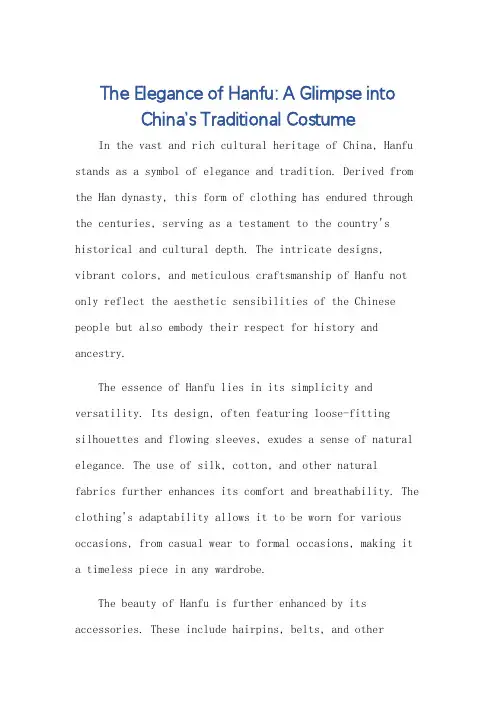 The Elegance of Hanfu: A Glimpse into China's Traditional Costume

In the vast and rich cultural heritage of China, Hanfu stands as a symbol of elegance and tradition. Derived from the Han dynasty, this form of clothing has endured through the centuries, serving as a testament to the country's historical and cultural depth. The intricate designs, vibrant colors, and meticulous craftsmanship of Hanfu not only reflect the aesthetic sensibilities of the Chinese people but also embody their respect for history and ancestry.

The essence of Hanfu lies in its simplicity and versatility. Its design, often featuring loose-fitting silhouettes and flowing sleeves, exudes a sense of natural elegance. The use of silk, cotton, and other natural fabrics further enhances its comfort and breathability. The clothing's adaptability allows it to be worn for various occasions, from casual wear to formal occasions, making it a timeless piece in any wardrobe.

The beauty of Hanfu is further enhanced by its accessories. These include hairpins, belts, and other